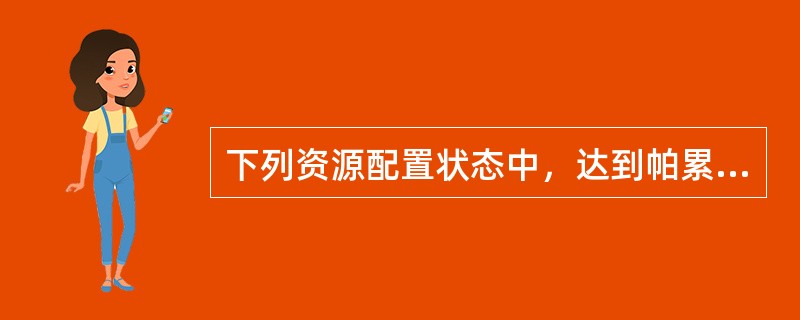 下列资源配置状态中，达到帕累...